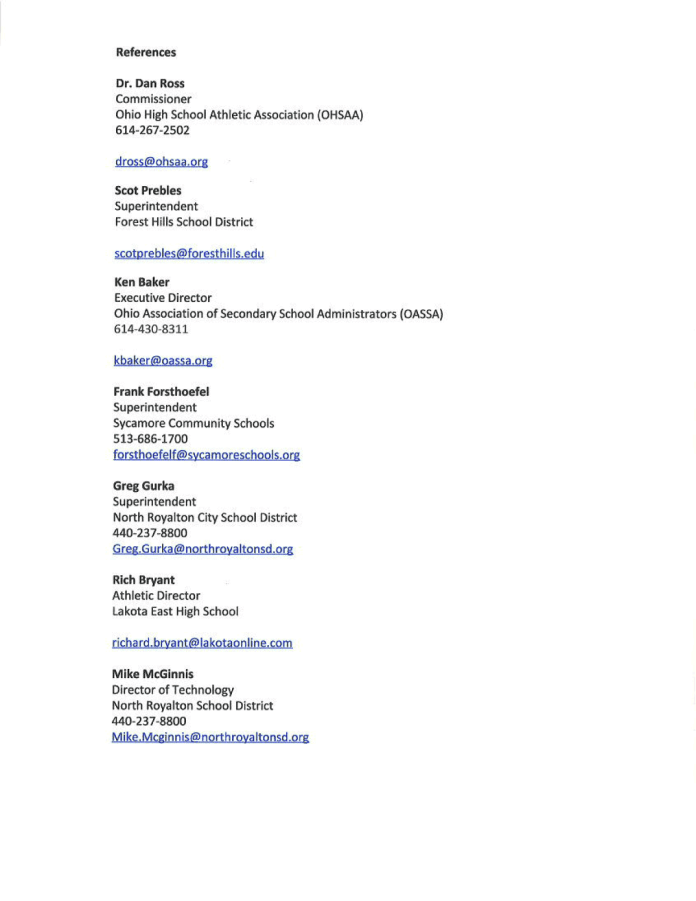 References

Dr. Dan Ross
Commissioner
Ohio High School Athletic Association (OHSAA)
614-267-2502

dross@ohsaa.org

Scot Prebles
Superintendent
Forest Hills School District

scotprebles@foresthills.edu

Ken Baker
Executive Director
Ohio Association of Secondary School Administrators (OASSA)
614-430-8311

kbaker@oassa.org

Frank Forsthoefel
Superintendent
Sycamore Community Schools
513-686-1700
forsthoefelf@sycamoreschools.org

Greg Gurka
Superintendent
North Royalton City School District
440-237-8800
Greg.Gurka@northroyaltonsd.org

Rich Bryant
Athletic Director
Lakota East High School

richard.bryant@lakotaonline.com

Mike McGinnis
Director of Technology
North Royalton School District
440-237-8800
Mike.Mcginnis@northroyaltonsd.org